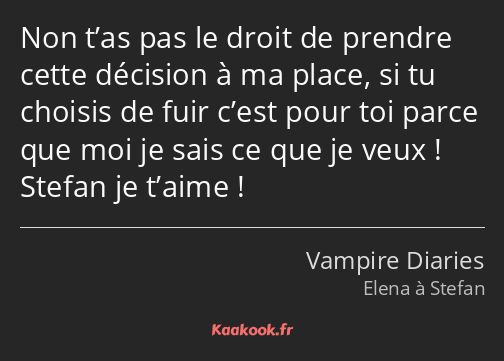 Non t’as pas le droit de prendre cette décision à ma place, si tu choisis de fuir c’est pour toi parce que moi je sais ce que je veux ! Stefan je t’aime !

Vampire Diaries
Elena à Stefan

Kaakook.fr